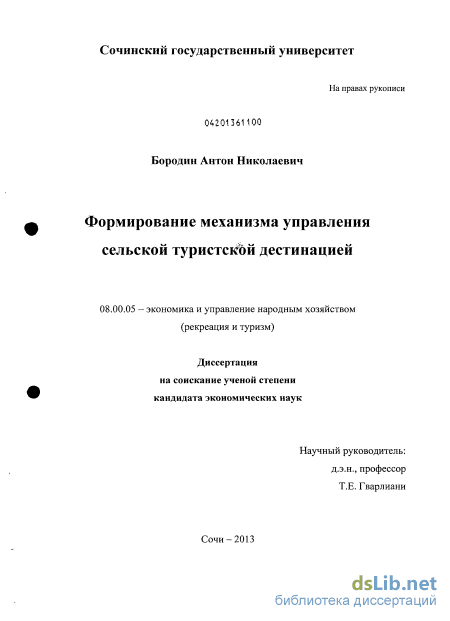 Сочинский государственный университет

На правах рукописи

04201361100

Бородин Антон Николаевич

Формирование механизма управления сельской туристской дестинацией

08.00.05 – экономика и управление народным хозяйством (рекреация и туризм)

Диссертация
на соискание ученой степени
кандидата экономических наук

Научный руководитель:
д.э.н., профессор
Т.Е. Гварлиани

Сочи – 2013

dsLib.net
библиотека диссертаций